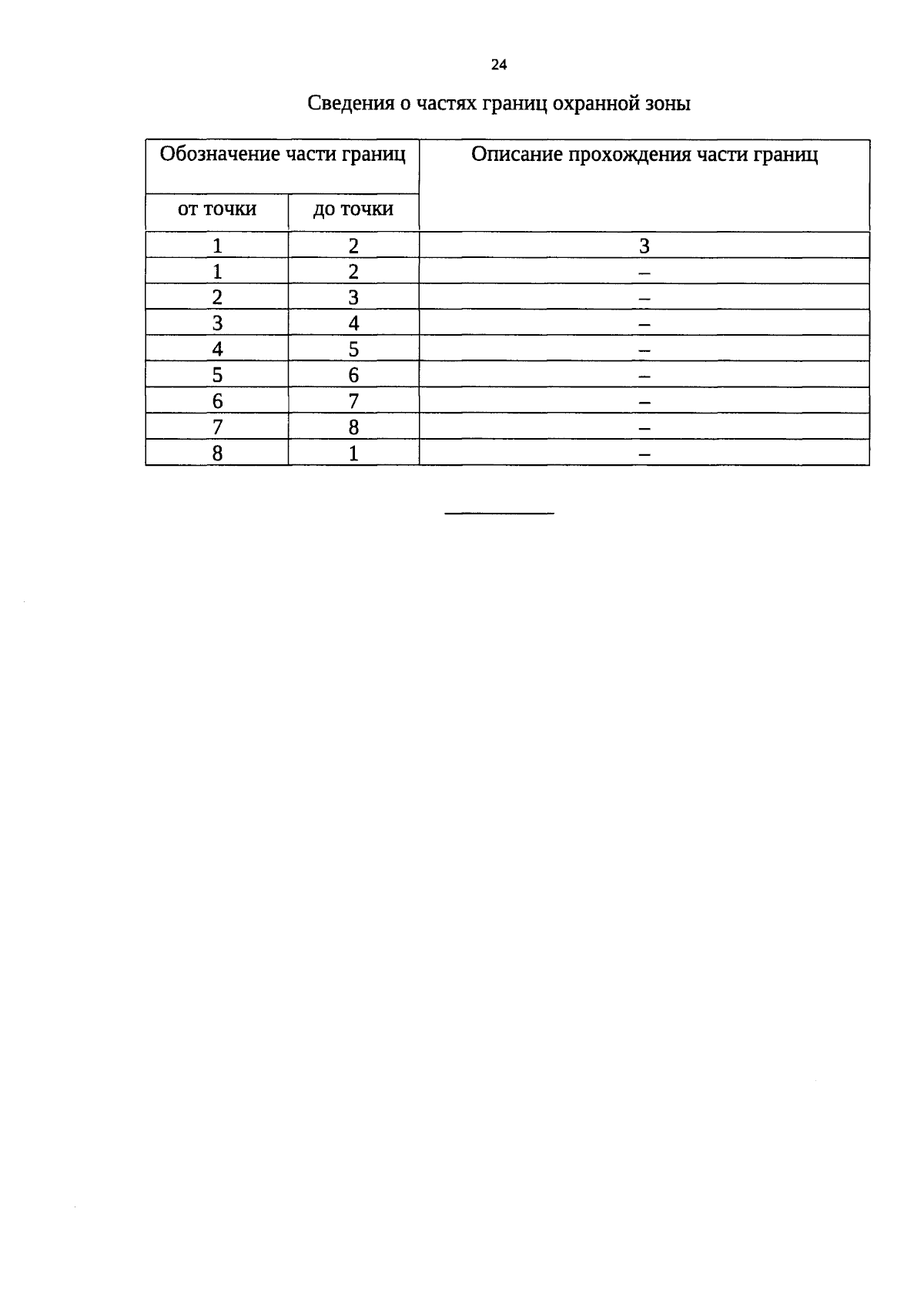 24

Сведения о частях границ охранной зоны

| Обозначение части границ | | Описание прохождения части границ |
|---|---|---|
| от точки | до точки | |
| 1 | 2 | 3 |
| 1 | 2 | – |
| 2 | 3 | – |
| 3 | 4 | – |
| 4 | 5 | – |
| 5 | 6 | – |
| 6 | 7 | – |
| 7 | 8 | – |
| 8 | 1 | – |